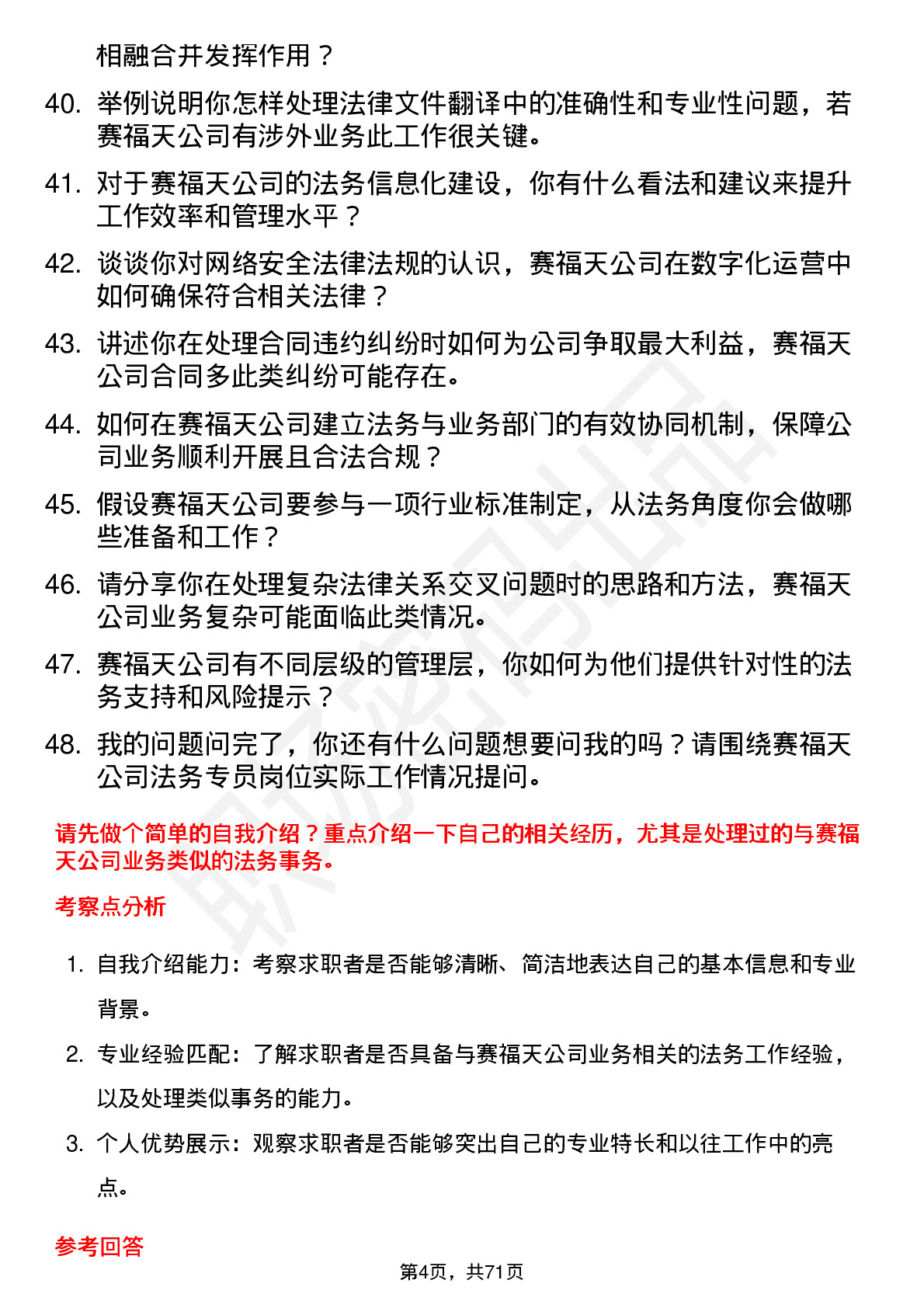 相融合并发挥作用？

40. 举例说明你怎样处理法律文件翻译中的准确性和专业性问题，若赛福天公司有涉外业务此工作很关键。

41. 对于赛福天公司的法务信息化建设，你有什么看法和建议来提升工作效率和管理水平？

42. 谈谈你对网络安全法律法规的认识，赛福天公司在数字化运营中如何确保符合相关法律？

43. 讲述你在处理合同违约纠纷时如何为公司争取最大利益，赛福天公司合同多此类纠纷可能存在。

44. 如何在赛福天公司建立法务与业务部门的有效协同机制，保障公司业务顺利开展且合法合规？

45. 假设赛福天公司要参与一项行业标准制定，从法务角度你会做哪些准备和工作？

46. 请分享你在处理复杂法律关系交叉问题时的思路和方法，赛福天公司业务复杂可能面临此类情况。

47. 赛福天公司有不同层级的管理层，你如何为他们提供针对性的法务支持和风险提示？

48. 我的问题问完了，你还有什么问题想要问我的吗？请围绕赛福天公司法务专员岗位实际工作情况提问。

请先做个简单的自我介绍？重点介绍一下自己的相关经历，尤其是处理过的与赛福天公司业务类似的法务事务。

考察点分析

1. 自我介绍能力：考察求职者是否能够清晰、简洁地表达自己的基本信息和专业背景。

2. 专业经验匹配：了解求职者是否具备与赛福天公司业务相关的法务工作经验，以及处理类似事务的能力。

3. 个人优势展示：观察求职者是否能够突出自己的专业特长和以往工作中的亮点。

参考回答

第4页，共71页